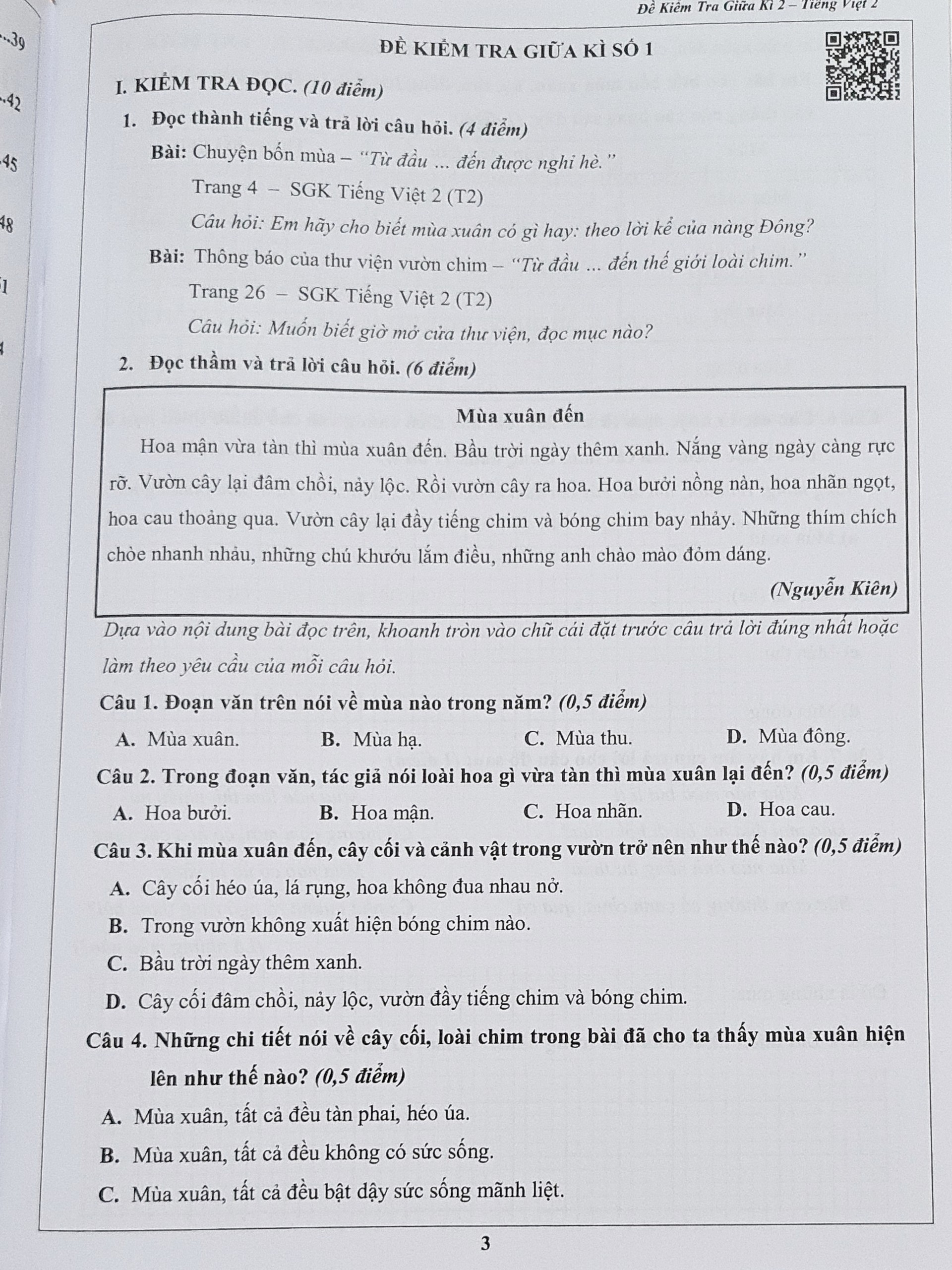 Đề Kiểm Tra Giữa Kì 2 – Tiếng Việt 2

..39

.42

45

48

1

ĐỀ KIỂM TRA GIỮA KÌ SỐ 1

I. KIỂM TRA ĐỌC. (10 điểm)

1. Đọc thành tiếng và trả lời câu hỏi. (4 điểm)

Bài: Chuyện bốn mùa – "Từ đầu ... đến được nghỉ hè."

Trang 4 – SGK Tiếng Việt 2 (T2)

Câu hỏi: Em hãy cho biết mùa xuân có gì hay: theo lời kể của nàng Đông?

Bài: Thông báo của thư viện vườn chim – "Từ đầu ... đến thế giới loài chim."

Trang 26 – SGK Tiếng Việt 2 (T2)

Câu hỏi: Muốn biết giờ mở cửa thư viện, đọc mục nào?

2. Đọc thầm và trả lời câu hỏi. (6 điểm)

Mùa xuân đến

Hoa mận vừa tàn thì mùa xuân đến. Bầu trời ngày thêm xanh. Nắng vàng ngày càng rực rỡ. Vườn cây lại đâm chồi, nảy lộc. Rồi vườn cây ra hoa. Hoa bưởi nồng nàn, hoa nhãn ngọt, hoa cau thoảng qua. Vườn cây lại đầy tiếng chim và bóng chim bay nhảy. Những thím chích chòe nhanh nhảu, những chú khướu lắm điều, những anh chào mào đỏm dáng.

(Nguyễn Kiên)

Dựa vào nội dung bài đọc trên, khoanh tròn vào chữ cái đặt trước câu trả lời đúng nhất hoặc làm theo yêu cầu của mỗi câu hỏi.

Câu 1. Đoạn văn trên nói về mùa nào trong năm? (0,5 điểm)

A. Mùa xuân. B. Mùa hạ. C. Mùa thu. D. Mùa đông.

Câu 2. Trong đoạn văn, tác giả nói loài hoa gì vừa tàn thì mùa xuân lại đến? (0,5 điểm)

A. Hoa bưởi. B. Hoa mận. C. Hoa nhãn. D. Hoa cau.

Câu 3. Khi mùa xuân đến, cây cối và cảnh vật trong vườn trở nên như thế nào? (0,5 điểm)

A. Cây cối héo úa, lá rụng, hoa không đua nhau nở.

B. Trong vườn không xuất hiện bóng chim nào.

C. Bầu trời ngày thêm xanh.

D. Cây cối đâm chồi, nảy lộc, vườn đầy tiếng chim và bóng chim.

Câu 4. Những chi tiết nói về cây cối, loài chim trong bài đã cho ta thấy mùa xuân hiện lên như thế nào? (0,5 điểm)

A. Mùa xuân, tất cả đều tàn phai, héo úa.

B. Mùa xuân, tất cả đều không có sức sống.

C. Mùa xuân, tất cả đều bật dậy sức sống mãnh liệt.

3